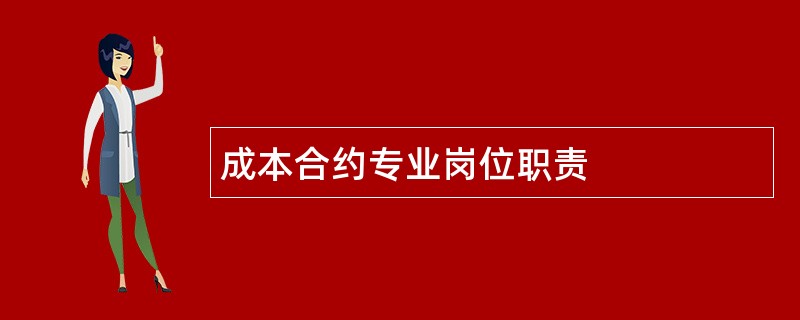 成本合约专业岗位职责